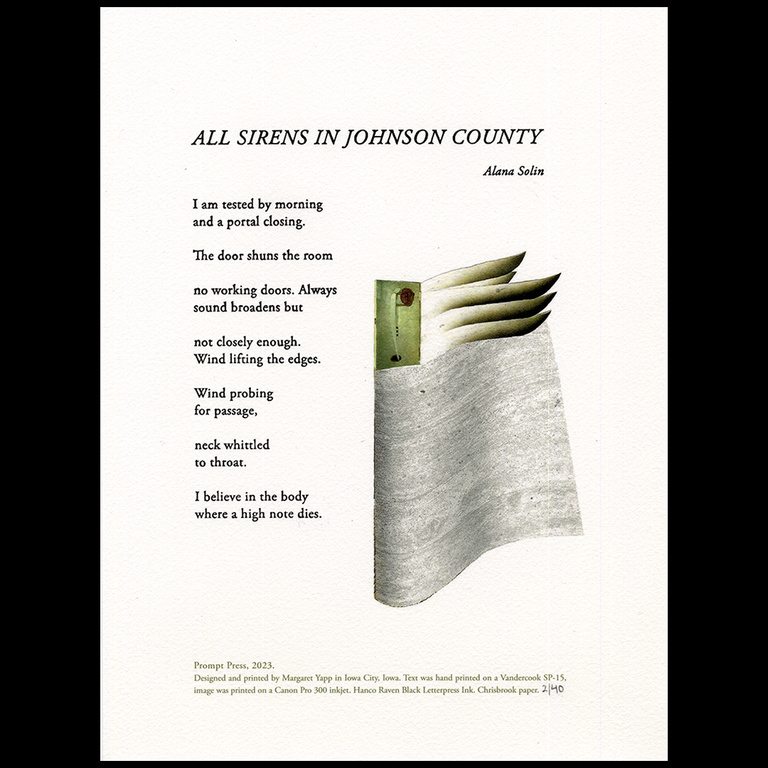 ALL SIRENS IN JOHNSON COUNTY

Alana Solin

I am tested by morning
and a portal closing.

The door shuns the room

no working doors. Always
sound broadens but

not closely enough.
Wind lifting the edges.

Wind probing
for passage,

neck whittled
to throat.

I believe in the body
where a high note dies.

Prompt Press, 2023.
Designed and printed by Margaret Yapp in Iowa City, Iowa. Text was hand printed on a Vandercook SP-15, image was printed on a Canon Pro 300 inkjet. Hanco Raven Black Letterpress Ink. Chrisbrook paper. 2/40